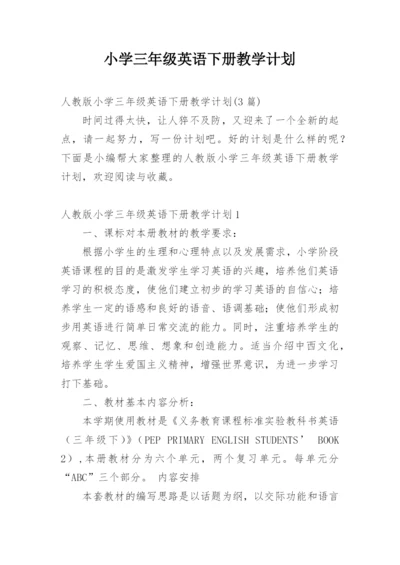 小学三年级英语下册教学计划

人教版小学三年级英语下册教学计划(3篇)

时间过得太快，让人猝不及防，又迎来了一个全新的起点，请一起努力，写一份计划吧。好的计划是什么样的呢？下面是小编帮大家整理的人教版小学三年级英语下册教学计划，欢迎阅读与收藏。

人教版小学三年级英语下册教学计划1

一、课标对本册教材的教学要求：

根据小学生的生理和心理特点以及发展需求，小学阶段英语课程的目的是激发学生学习英语的兴趣，培养他们英语学习的积极态度，使他们建立初步的学习英语的自信心；培养学生一定的语感和良好的语音、语调基础；使他们形成初步用英语进行简单日常交流的能力。同时，注重培养学生的观察、记忆、思维、想象和创造能力。适当介绍中西文化，培养学生学生爱国主义精神，增强世界意识，为进一步学习打下基础。

二、教材基本内容分析：

本学期使用教材是《义务教育课程标准实验教科书英语（三年级下）》（PEP PRIMARY ENGLISH STUDENTS’ BOOK 2），本册教材分为六个单元，两个复习单元。每单元分“ABC”三个部分。 内容安排

本套教材的编写思路是以话题为纲，以交际功能和语言